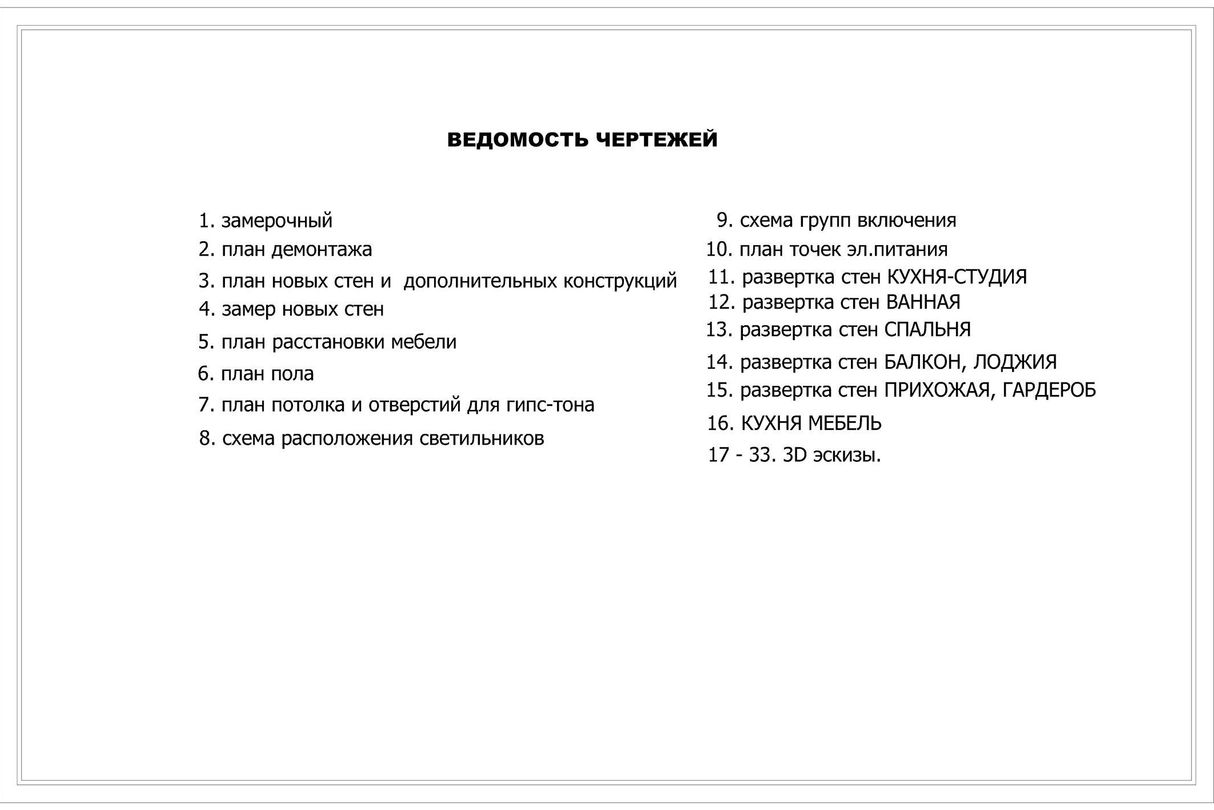 ВЕДОМОСТЬ ЧЕРТЕЖЕЙ

1. замерочный
2. план демонтажа
3. план новых стен и дополнительных конструкций
4. замер новых стен
5. план расстановки мебели
6. план пола
7. план потолка и отверстий для гипс-тона
8. схема расположения светильников

9. схема групп включения
10. план точек эл.питания
11. развертка стен КУХНЯ-СТУДИЯ
12. развертка стен ВАННАЯ
13. развертка стен СПАЛЬНЯ
14. развертка стен БАЛКОН, ЛОДЖИЯ
15. развертка стен ПРИХОЖАЯ, ГАРДЕРОБ
16. КУХНЯ МЕБЕЛЬ
17 - 33. 3D эскизы.